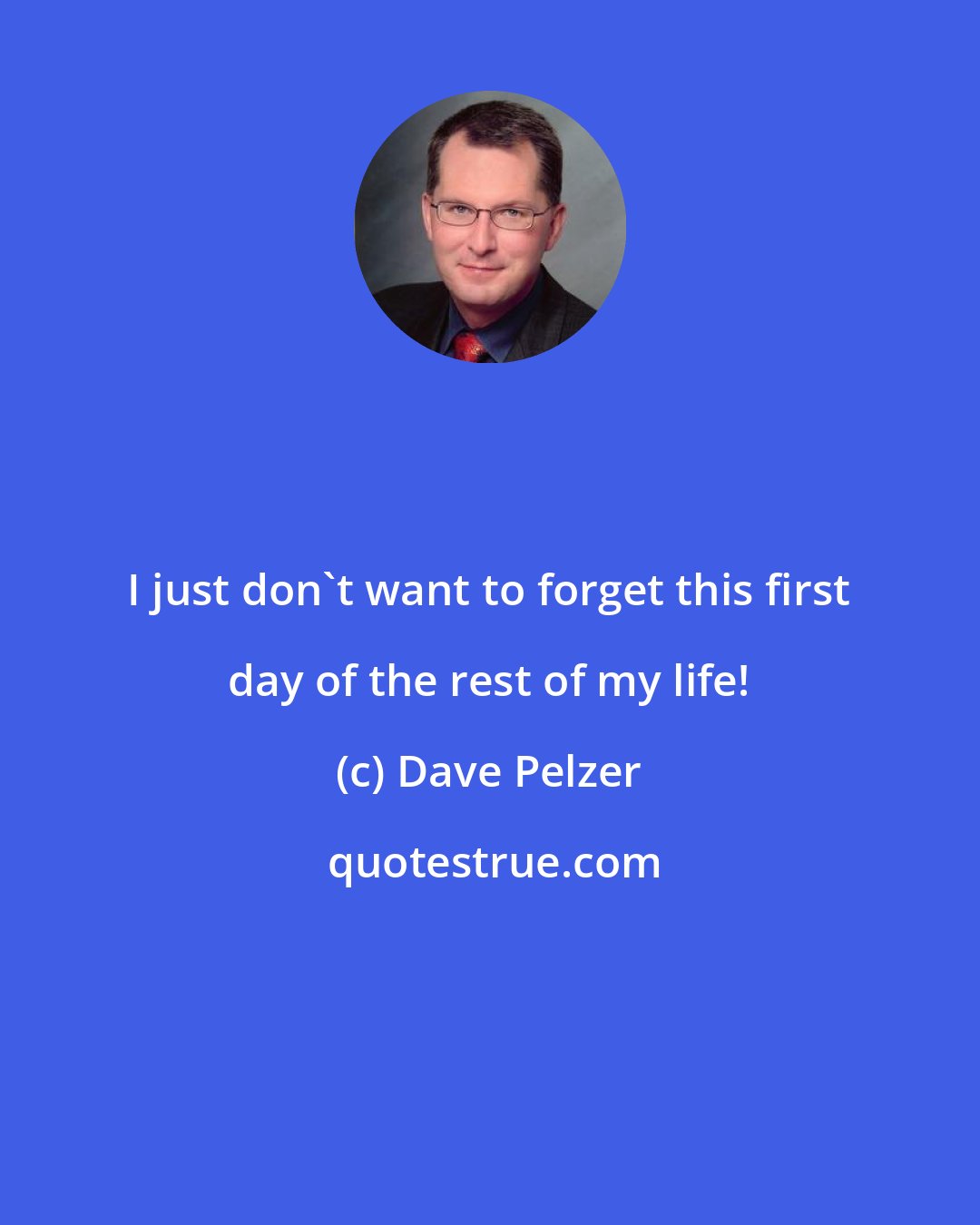 I just don`t want to forget this first day of the rest of my life!

(c) Dave Pelzer

quotestrue.com